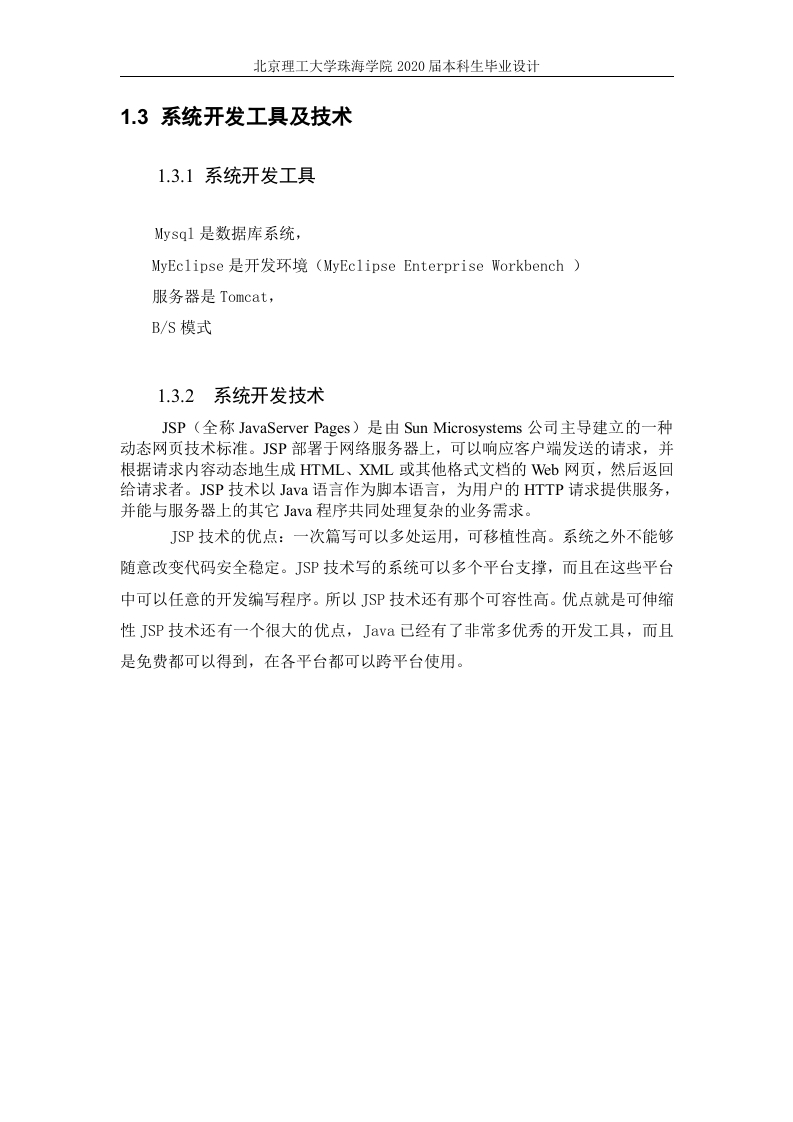 北京理工大学珠海学院 2020 届本科生毕业设计

1.3 系统开发工具及技术

1.3.1 系统开发工具

Mysql 是数据库系统，

MyEclipse 是开发环境（MyEclipse Enterprise Workbench ）

服务器是 Tomcat，

B/S 模式

1.3.2 系统开发技术

JSP（全称 JavaServer Pages）是由 Sun Microsystems 公司主导建立的一种动态网页技术标准。JSP 部署于网络服务器上，可以响应客户端发送的请求，并根据请求内容动态地生成 HTML、XML 或其他格式文档的 Web 网页，然后返回给请求者。JSP 技术以 Java 语言作为脚本语言，为用户的 HTTP 请求提供服务，并能与服务器上的其它 Java 程序共同处理复杂的业务需求。

JSP 技术的优点：一次篇写可以多处运用，可移植性高。系统之外不能够随意改变代码安全稳定。JSP 技术写的系统可以多个平台支撑，而且在这些平台中可以任意的开发编写程序。所以 JSP 技术还有那个可容性高。优点就是可伸缩性 JSP 技术还有一个很大的优点，Java 已经有了非常多优秀的开发工具，而且是免费都可以得到，在各平台都可以跨平台使用。